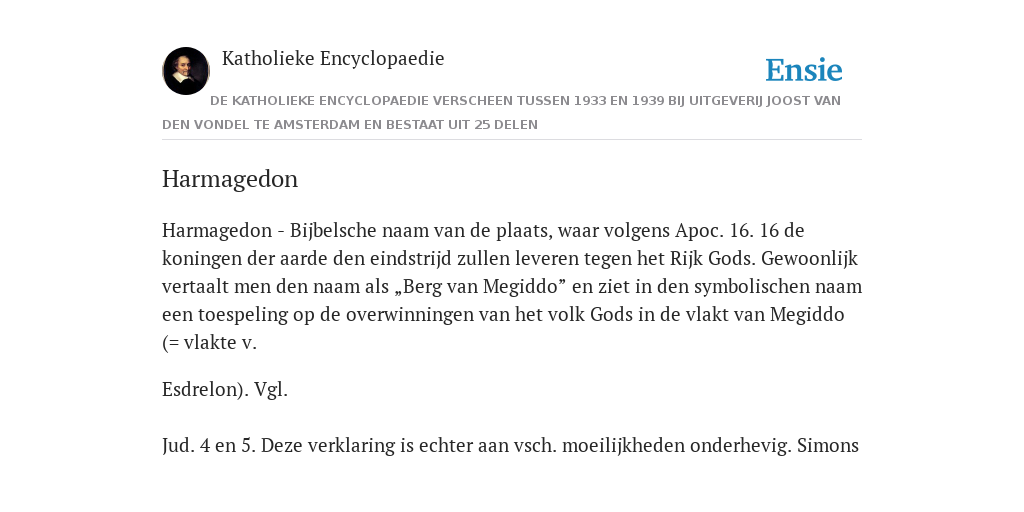 Katholieke Encyclopaedie

Ensie

DE KATHOLIEKE ENCYCLOPAEDIE VERSCHEEN TUSSEN 1933 EN 1939 BIJ UITGEVERIJ JOOST VAN DEN VONDEL TE AMSTERDAM EN BESTAAT UIT 25 DELEN

Harmagedon

Harmagedon - Bijbelsche naam van de plaats, waar volgens Apoc. 16. 16 de koningen der aarde den eindstrijd zullen leveren tegen het Rijk Gods. Gewoonlijk vertaalt men den naam als „Berg van Megiddo” en ziet in den symbolischen naam een toespeling op de overwinningen van het volk Gods in de vlakt van Megiddo (= vlakte v.

Esdrelon). Vgl.

Jud. 4 en 5. Deze verklaring is echter aan vsch. moeilijkheden onderhevig. Simons